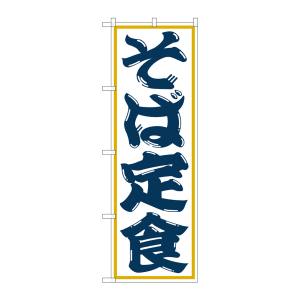 そば定食